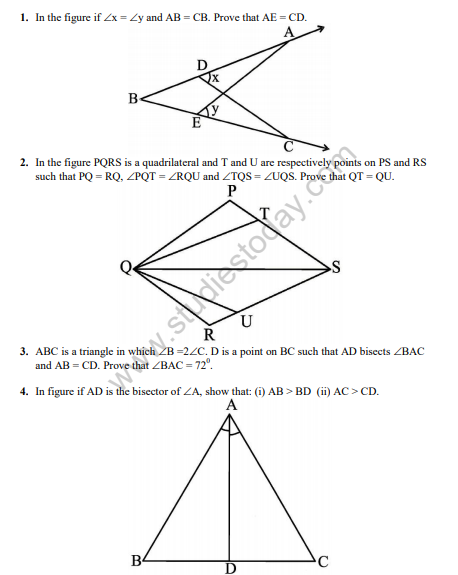 **1.** In the figure if $\angle x = \angle y$ and AB = CB. Prove that AE = CD.

A
D
x
B
y
E
C

**2.** In the figure PQRS is a quadrilateral and T and U are respectively points on PS and RS such that PQ = RQ, $\angle PQT = \angle RQU$ and $\angle TQS = \angle UQS$. Prove that QT = QU.

P
T
Q
S
U
R

www.studiestoday.com

**3.** ABC is a triangle in which $\angle B = 2\angle C$. D is a point on BC such that AD bisects $\angle BAC$ and AB = CD. Prove that $\angle BAC = 72^0$.

**4.** In figure if AD is the bisector of $\angle A$, show that: (i) AB > BD (ii) AC > CD.

A
B
D
C